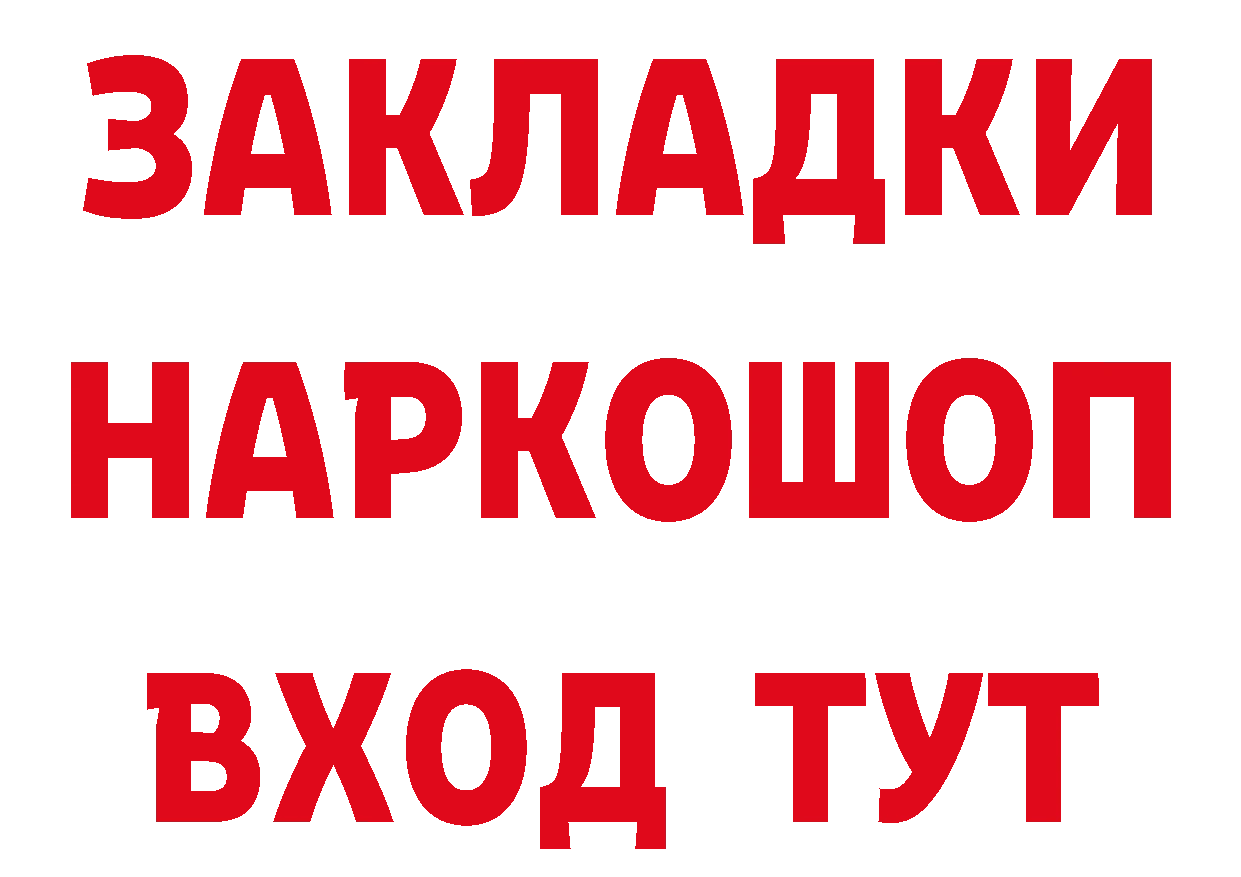 ЗАКЛАДКИ НАРКОШОП ВХОД ТУТ